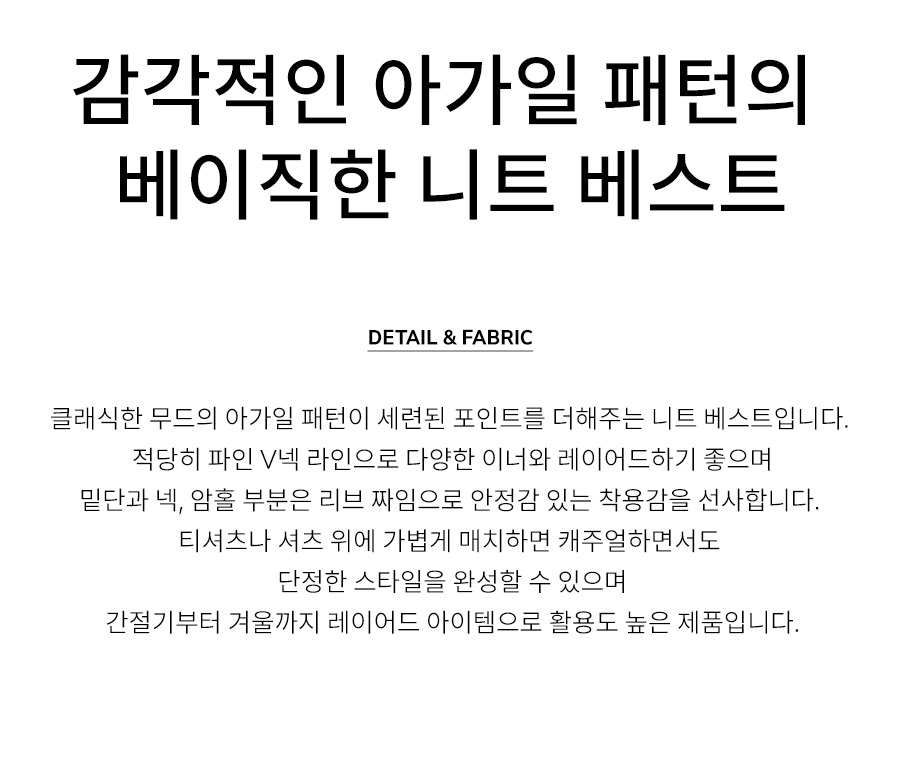 감각적인 아가일 패턴의
베이직한 니트 베스트

DETAIL & FABRIC

클래식한 무드의 아가일 패턴이 세련된 포인트를 더해주는 니트 베스트입니다.
적당히 파인 V넥 라인으로 다양한 이너와 레이어드하기 좋으며
밑단과 넥, 암홀 부분은 리브 짜임으로 안정감 있는 착용감을 선사합니다.
티셔츠나 셔츠 위에 가볍게 매치하면 캐주얼하면서도
단정한 스타일을 완성할 수 있으며
간절기부터 겨울까지 레이어드 아이템으로 활용도 높은 제품입니다.